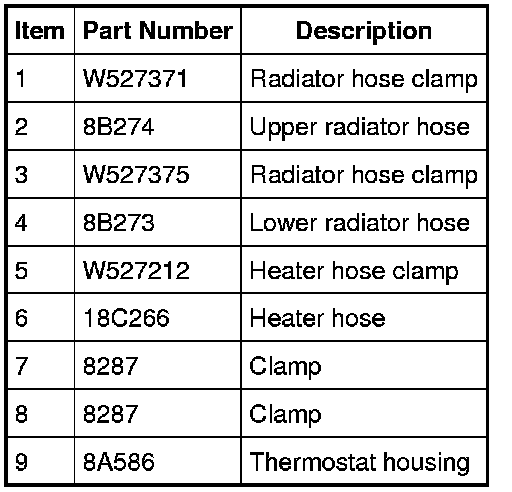 | Item | Part Number | Description |
|---|---|---|
| 1 | W527371 | Radiator hose clamp |
| 2 | 8B274 | Upper radiator hose |
| 3 | W527375 | Radiator hose clamp |
| 4 | 8B273 | Lower radiator hose |
| 5 | W527212 | Heater hose clamp |
| 6 | 18C266 | Heater hose |
| 7 | 8287 | Clamp |
| 8 | 8287 | Clamp |
| 9 | 8A586 | Thermostat housing |